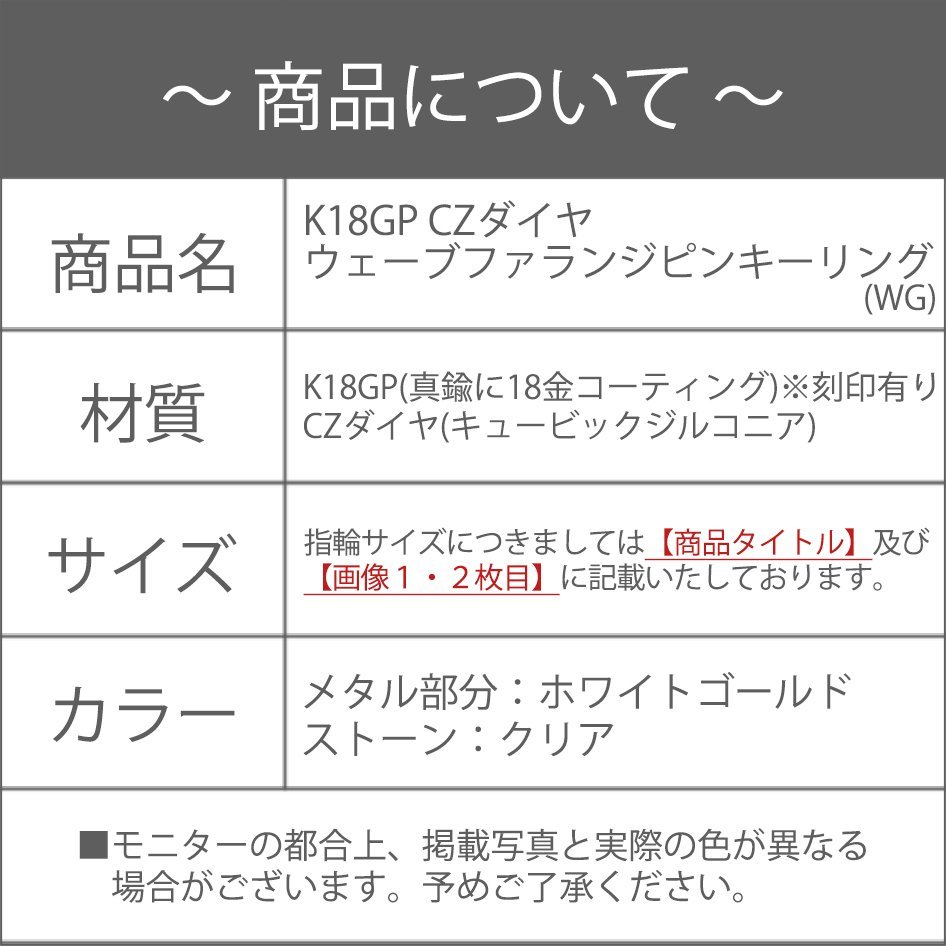 ～ 商品について ～

| 商品名 | K18GP CZダイヤ ウェーブファランジピンキーリング (WG) |
|---|---|
| 材質 | K18GP(真鍮に18金コーティング)※刻印有り CZダイヤ(キュービックジルコニア) |
| サイズ | 指輪サイズにつきましては【商品タイトル】及び【画像１・２枚目】に記載いたしております。 |
| カラー | メタル部分：ホワイトゴールド ストーン：クリア |

■モニターの都合上、掲載写真と実際の色が異なる場合がございます。予めご了承ください。